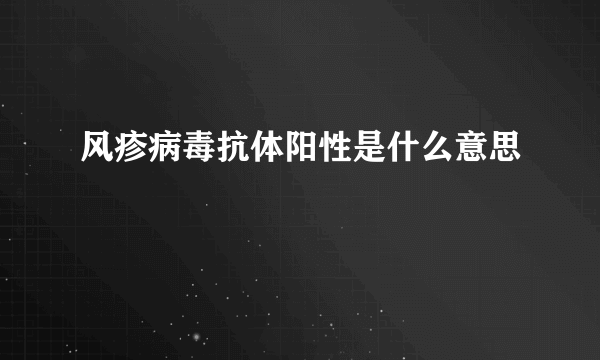 风疹病毒抗体阳性是什么意思